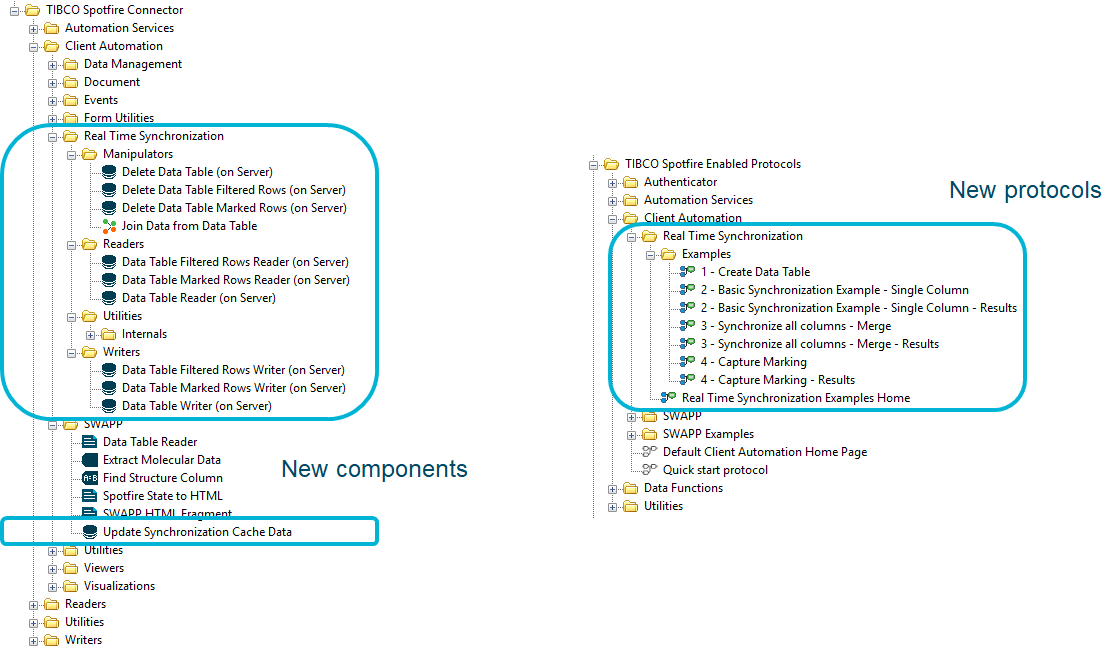 TIBCO Spotfire Connector
Automation Services
Client Automation
Data Management
Document
Events
Form Utilities
Real Time Synchronization
Manipulators
Delete Data Table (on Server)
Delete Data Table Filtered Rows (on Server)
Delete Data Table Marked Rows (on Server)
Join Data from Data Table
Readers
Data Table Filtered Rows Reader (on Server)
Data Table Marked Rows Reader (on Server)
Data Table Reader (on Server)
Utilities
Internals
Writers
Data Table Filtered Rows Writer (on Server)
Data Table Marked Rows Writer (on Server)
Data Table Writer (on Server)
SWAPP
Data Table Reader
Extract Molecular Data
Find Structure Column
Spotfire State to HTML
SWAPP HTML Fragment
Update Synchronization Cache Data
Utilities
Viewers
Visualizations
Readers
Utilities
Writers

New components

TIBCO Spotfire Enabled Protocols
Authenticator
Automation Services
Client Automation
Real Time Synchronization
Examples
1 - Create Data Table
2 - Basic Synchronization Example - Single Column
2 - Basic Synchronization Example - Single Column - Results
3 - Synchronize all columns - Merge
3 - Synchronize all columns - Merge - Results
4 - Capture Marking
4 - Capture Marking - Results
Real Time Synchronization Examples Home
SWAPP
SWAPP Examples
Default Client Automation Home Page
Quick start protocol
Data Functions
Utilities

New protocols